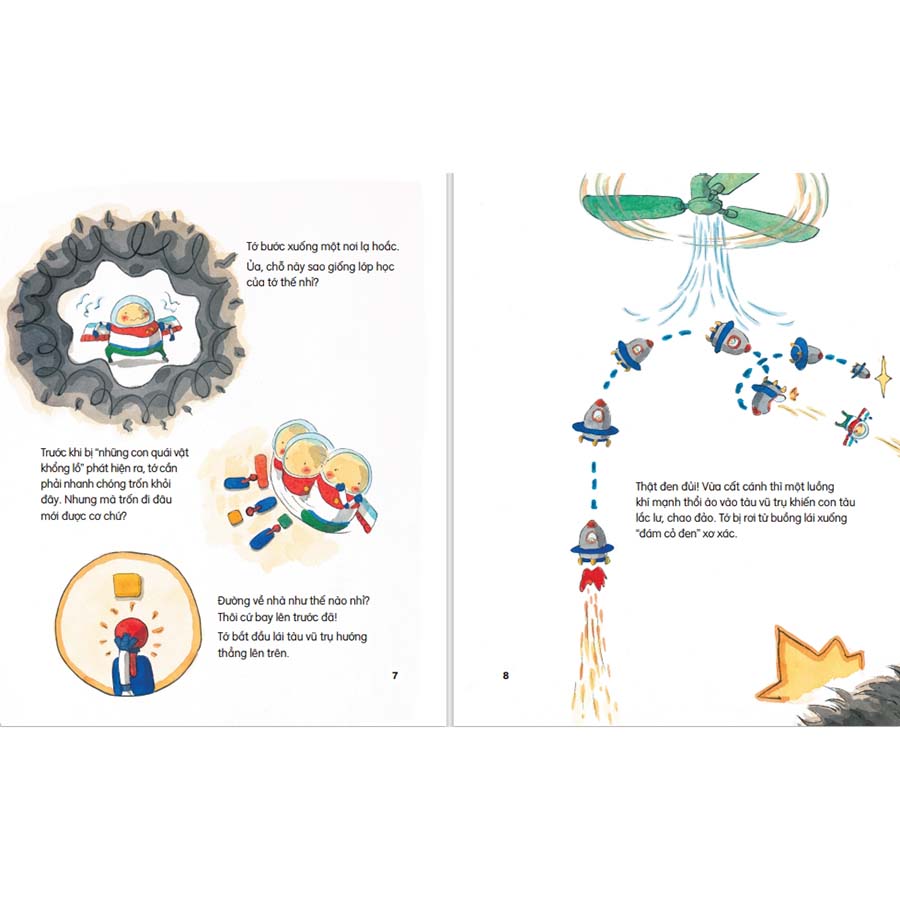 Tớ bước xuống một nơi lạ hoắc.

Ủa, chỗ này sao giống lớp học của tớ thế nhỉ?

Trước khi bị "những con quái vật khổng lồ" phát hiện ra, tớ cần phải nhanh chóng trốn khỏi đây. Nhưng mà trốn đi đâu mới được cơ chứ?

Đường về nhà như thế nào nhỉ? Thôi cứ bay lên trước đã! Tớ bắt đầu lái tàu vũ trụ hướng thẳng lên trên.

7

Thật đen đủi! Vừa cất cánh thì một luồng khí mạnh thổi ào vào tàu vũ trụ khiến con tàu lắc lư, chao đảo. Tớ bị rơi từ buồng lái xuống "đám cỏ đen" xơ xác.

8